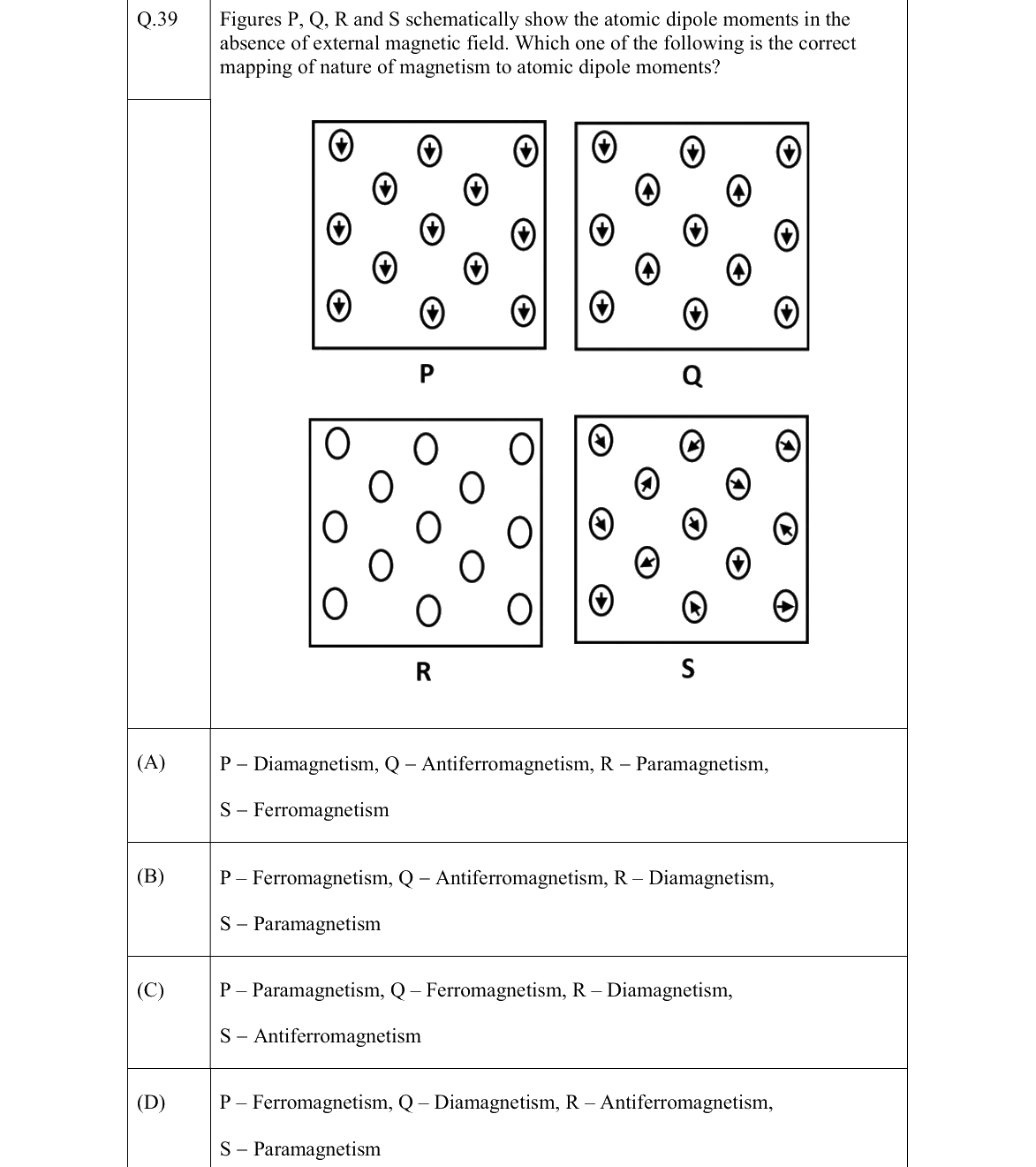 Q.39

Figures P, Q, R and S schematically show the atomic dipole moments in the absence of external magnetic field. Which one of the following is the correct mapping of nature of magnetism to atomic dipole moments?

P

Q

R

S

(A)

P – Diamagnetism, Q – Antiferromagnetism, R – Paramagnetism, S – Ferromagnetism

(B)

P – Ferromagnetism, Q – Antiferromagnetism, R – Diamagnetism, S – Paramagnetism

(C)

P – Paramagnetism, Q – Ferromagnetism, R – Diamagnetism, S – Antiferromagnetism

(D)

P – Ferromagnetism, Q – Diamagnetism, R – Antiferromagnetism, S – Paramagnetism